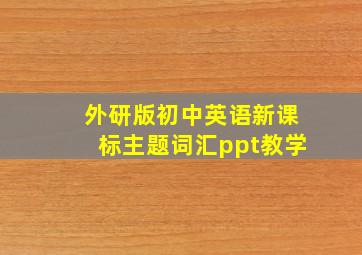 外研版初中英语新课标主题词汇ppt教学